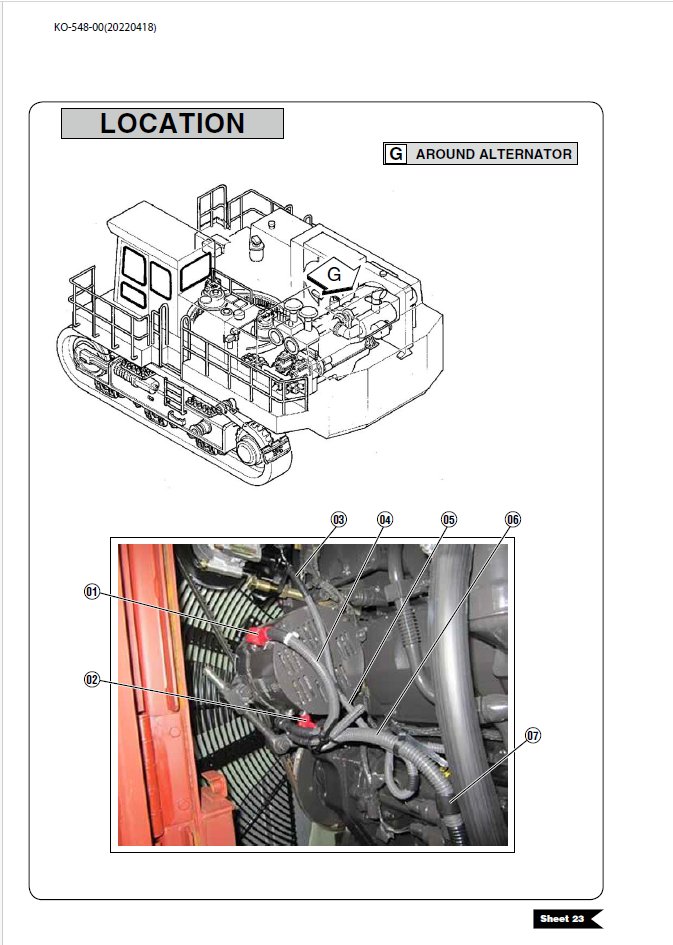 KO-548-00(20220418)

LOCATION

G AROUND ALTERNATOR

G

03
04
05
06
01
02
07

Sheet 23